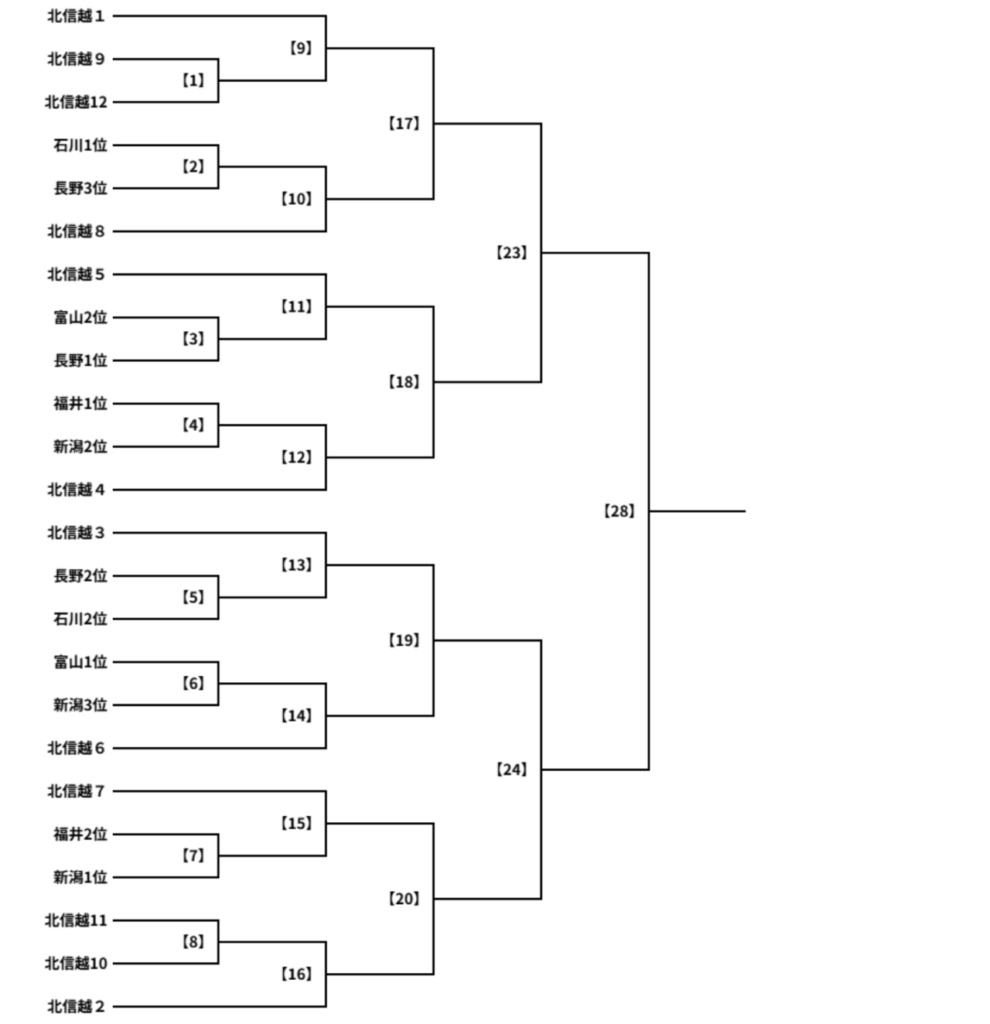 北信越１
北信越９
北信越12
石川1位
長野3位
北信越８
北信越５
富山2位
長野1位
福井1位
新潟2位
北信越４
北信越３
長野2位
石川2位
富山1位
新潟3位
北信越６
北信越７
福井2位
新潟1位
北信越11
北信越10
北信越２

【1】
【2】
【3】
【4】
【5】
【6】
【7】
【8】
【9】
【10】
【11】
【12】
【13】
【14】
【15】
【16】
【17】
【18】
【19】
【20】
【23】
【24】
【28】